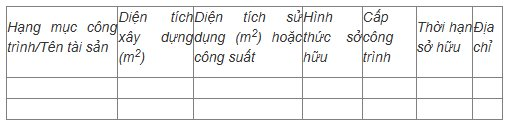 | Hạng mục công trình/Tên tài sản | Diện tích xây dựng ($m^2$) | Diện tích sử dụng ($m^2$) hoặc công suất | Hình thức sở hữu | Cấp công trình | Thời hạn sở hữu | Địa chỉ |
|---|---|---|---|---|---|---|
| | | | | | | |
| | | | | | | |